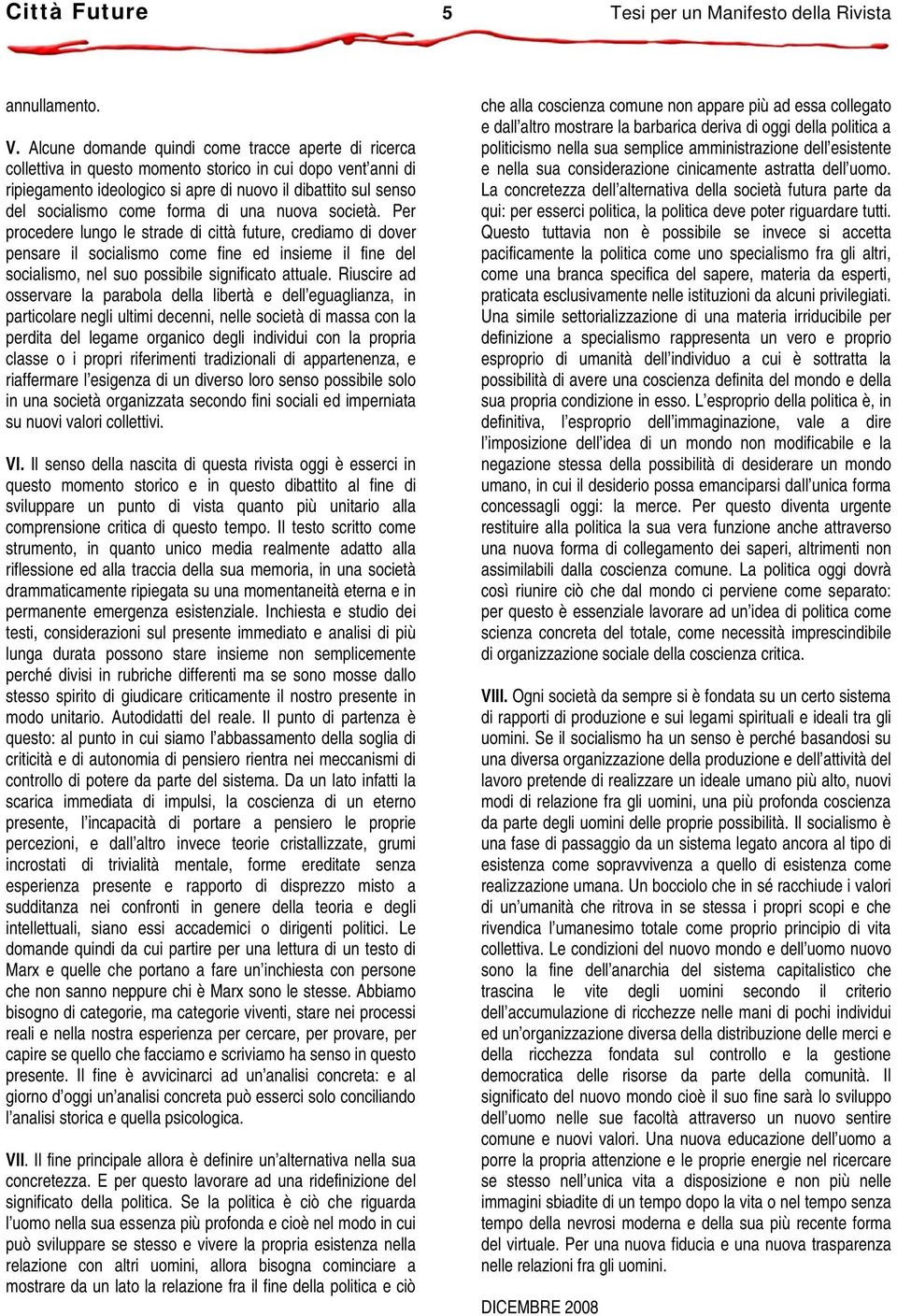 Città Future 5 Tesi per un Manifesto della Rivista

annullamento.

V. Alcune domande quindi come tracce aperte di ricerca collettiva in questo momento storico in cui dopo vent'anni di ripiegamento ideologico si apre di nuovo il dibattito sul senso del socialismo come forma di una nuova società. Per procedere lungo le strade di città future, crediamo di dover pensare il socialismo come fine ed insieme il fine del socialismo, nel suo possibile significato attuale. Riuscire ad osservare la parabola della libertà e dell'eguaglianza, in particolare negli ultimi decenni, nelle società di massa con la perdita del legame organico degli individui con la propria classe o i propri riferimenti tradizionali di appartenenza, e riaffermare l'esigenza di un diverso loro senso possibile solo in una società organizzata secondo fini sociali ed imperniata su nuovi valori collettivi.

VI. Il senso della nascita di questa rivista oggi è esserci in questo momento storico e in questo dibattito al fine di sviluppare un punto di vista quanto più unitario alla comprensione critica di questo tempo. Il testo scritto come strumento, in quanto unico media realmente adatto alla riflessione ed alla traccia della sua memoria, in una società drammaticamente ripiegata su una momentaneità eterna e in permanente emergenza esistenziale. Inchiesta e studio dei testi, considerazioni sul presente immediato e analisi di più lunga durata possono stare insieme non semplicemente perché divisi in rubriche differenti ma se sono mosse dallo stesso spirito di giudicare criticamente il nostro presente in modo unitario. Autodidatti del reale. Il punto di partenza è questo: al punto in cui siamo l'abbassamento della soglia di criticità e di autonomia di pensiero rientra nei meccanismi di controllo di potere da parte del sistema. Da un lato infatti la scarica immediata di impulsi, la coscienza di un eterno presente, l'incapacità di portare a pensiero le proprie percezioni, e dall'altro invece teorie cristallizzate, grumi incrostati di trivialità mentale, forme ereditate senza esperienza presente e rapporto di disprezzo misto a sudditanza nei confronti in genere della teoria e degli intellettuali, siano essi accademici o dirigenti politici. Le domande quindi da cui partire per una lettura di un testo di Marx e quelle che portano a fare un'inchiesta con persone che non sanno neppure chi è Marx sono le stesse. Abbiamo bisogno di categorie, ma categorie viventi, stare nei processi reali e nella nostra esperienza per cercare, per provare, per capire se quello che facciamo e scriviamo ha senso in questo presente. Il fine è avvicinarci ad un'analisi concreta: e al giorno d'oggi un'analisi concreta può esserci solo conciliando l'analisi storica e quella psicologica.

VII. Il fine principale allora è definire un'alternativa nella sua concretezza. E per questo lavorare ad una ridefinizione del significato della politica. Se la politica è ciò che riguarda l'uomo nella sua essenza più profonda e cioè nel modo in cui può sviluppare se stesso e vivere la propria esistenza nella relazione con altri uomini, allora bisogna cominciare a mostrare da un lato la relazione fra il fine della politica e ciò che alla coscienza comune non appare più ad essa collegato e dall'altro mostrare la barbarica deriva di oggi della politica a politicismo nella sua semplice amministrazione dell'esistente e nella sua considerazione cinicamente astratta dell'uomo. La concretezza dell'alternativa della società futura parte da qui: per esserci politica, la politica deve poter riguardare tutti. Questo tuttavia non è possibile se invece si accetta pacificamente la politica come uno specialismo fra gli altri, come una branca specifica del sapere, materia da esperti, praticata esclusivamente nelle istituzioni da alcuni privilegiati. Una simile settorializzazione di una materia irriducibile per definizione a specialismo rappresenta un vero e proprio esproprio di umanità dell'individuo a cui è sottratta la possibilità di avere una coscienza definita del mondo e della sua propria condizione in esso. L'esproprio della politica è, in definitiva, l'esproprio dell'immaginazione, vale a dire l'imposizione dell'idea di un mondo non modificabile e la negazione stessa della possibilità di desiderare un mondo umano, in cui il desiderio possa emanciparsi dall'unica forma concessagli oggi: la merce. Per questo diventa urgente restituire alla politica la sua vera funzione anche attraverso una nuova forma di collegamento dei saperi, altrimenti non assimilabili dalla coscienza comune. La politica oggi dovrà così riunire ciò che dal mondo ci perviene come separato: per questo è essenziale lavorare ad un'idea di politica come scienza concreta del totale, come necessità imprescindibile di organizzazione sociale della coscienza critica.

VIII. Ogni società da sempre si è fondata su un certo sistema di rapporti di produzione e sui legami spirituali e ideali tra gli uomini. Se il socialismo ha un senso è perché basandosi su una diversa organizzazione della produzione e dell'attività del lavoro pretende di realizzare un ideale umano più alto, nuovi modi di relazione fra gli uomini, una più profonda coscienza da parte degli uomini delle proprie possibilità. Il socialismo è una fase di passaggio da un sistema legato ancora al tipo di esistenza come sopravvivenza a quello di esistenza come realizzazione umana. Un bocciolo che in sé racchiude i valori di un'umanità che ritrova in se stessa i propri scopi e che rivendica l'umanesimo totale come proprio principio di vita collettiva. Le condizioni del nuovo mondo e dell'uomo nuovo sono la fine dell'anarchia del sistema capitalistico che trascina le vite degli uomini secondo il criterio dell'accumulazione di ricchezze nelle mani di pochi individui ed un'organizzazione diversa della distribuzione delle merci e della ricchezza fondata sul controllo e la gestione democratica delle risorse da parte della comunità. Il significato del nuovo mondo cioè il suo fine sarà lo sviluppo dell'uomo nelle sue facoltà attraverso un nuovo sentire comune e nuovi valori. Una nuova educazione dell'uomo a porre la propria attenzione e le proprie energie nel ricercare se stesso nell'unica vita a disposizione e non più nelle immagini sbiadite di un tempo dopo la vita o nel tempo senza tempo della nevrosi moderna e della sua più recente forma del virtuale. Per una nuova fiducia e una nuova trasparenza nelle relazioni fra gli uomini.

DICEMBRE 2008